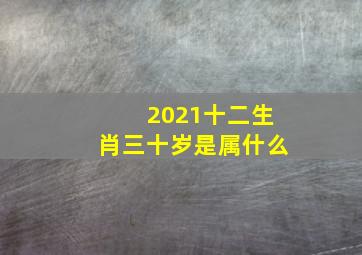 2021十二生肖三十岁是属什么